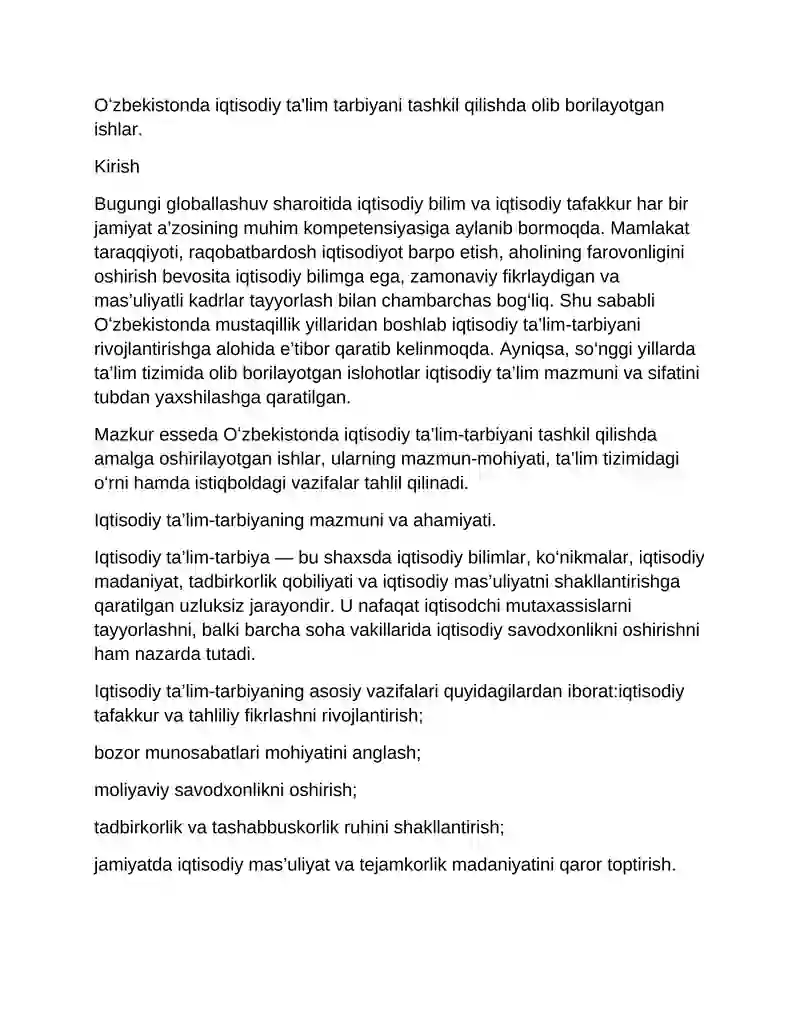 O‘zbekistonda iqtisodiy ta'lim tarbiyani tashkil qilishda olib borilayotgan ishlar.

Kirish

Bugungi globallashuv sharoitida iqtisodiy bilim va iqtisodiy tafakkur har bir jamiyat a’zosining muhim kompetensiyasiga aylanib bormoqda. Mamlakat taraqqiyoti, raqobatbardosh iqtisodiyot barpo etish, aholining farovonligini oshirish bevosita iqtisodiy bilimga ega, zamonaviy fikrlaydigan va mas’uliyatli kadrlar tayyorlash bilan chambarchas bog‘liq. Shu sababli O‘zbekistonda mustaqillik yillaridan boshlab iqtisodiy ta’lim-tarbiyani rivojlantirishga alohida e’tibor qaratib kelinmoqda. Ayniqsa, so‘nggi yillarda ta’lim tizimida olib borilayotgan islohotlar iqtisodiy ta’lim mazmuni va sifatini tubdan yaxshilashga qaratilgan.

Mazkur esseda O‘zbekistonda iqtisodiy ta’lim-tarbiyani tashkil qilishda amalga oshirilayotgan ishlar, ularning mazmun-mohiyati, ta’lim tizimidagi o‘rni hamda istiqboldagi vazifalar tahlil qilinadi.

Iqtisodiy ta’lim-tarbiyaning mazmuni va ahamiyati.

Iqtisodiy ta’lim-tarbiya — bu shaxsda iqtisodiy bilimlar, ko‘nikmalar, iqtisodiy madaniyat, tadbirkorlik qobiliyati va iqtisodiy mas’uliyatni shakllantirishga qaratilgan uzluksiz jarayondir. U nafaqat iqtisodchi mutaxassislarni tayyorlashni, balki barcha soha vakillarida iqtisodiy savodxonlikni oshirishni ham nazarda tutadi.

Iqtisodiy ta’lim-tarbiyaning asosiy vazifalari quyidagilardan iborat:iqtisodiy tafakkur va tahliliy fikrlashni rivojlantirish;

bozor munosabatlari mohiyatini anglash;

moliyaviy savodxonlikni oshirish;

tadbirkorlik va tashabbuskorlik ruhini shakllantirish;

jamiyatda iqtisodiy mas’uliyat va tejamkorlik madaniyatini qaror toptirish.